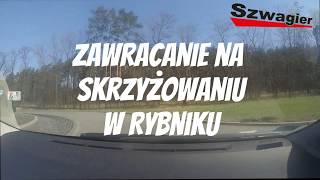 Szwagier

ZAWRACANIE NA SKRZYŻOWANIU W RYBNIKU